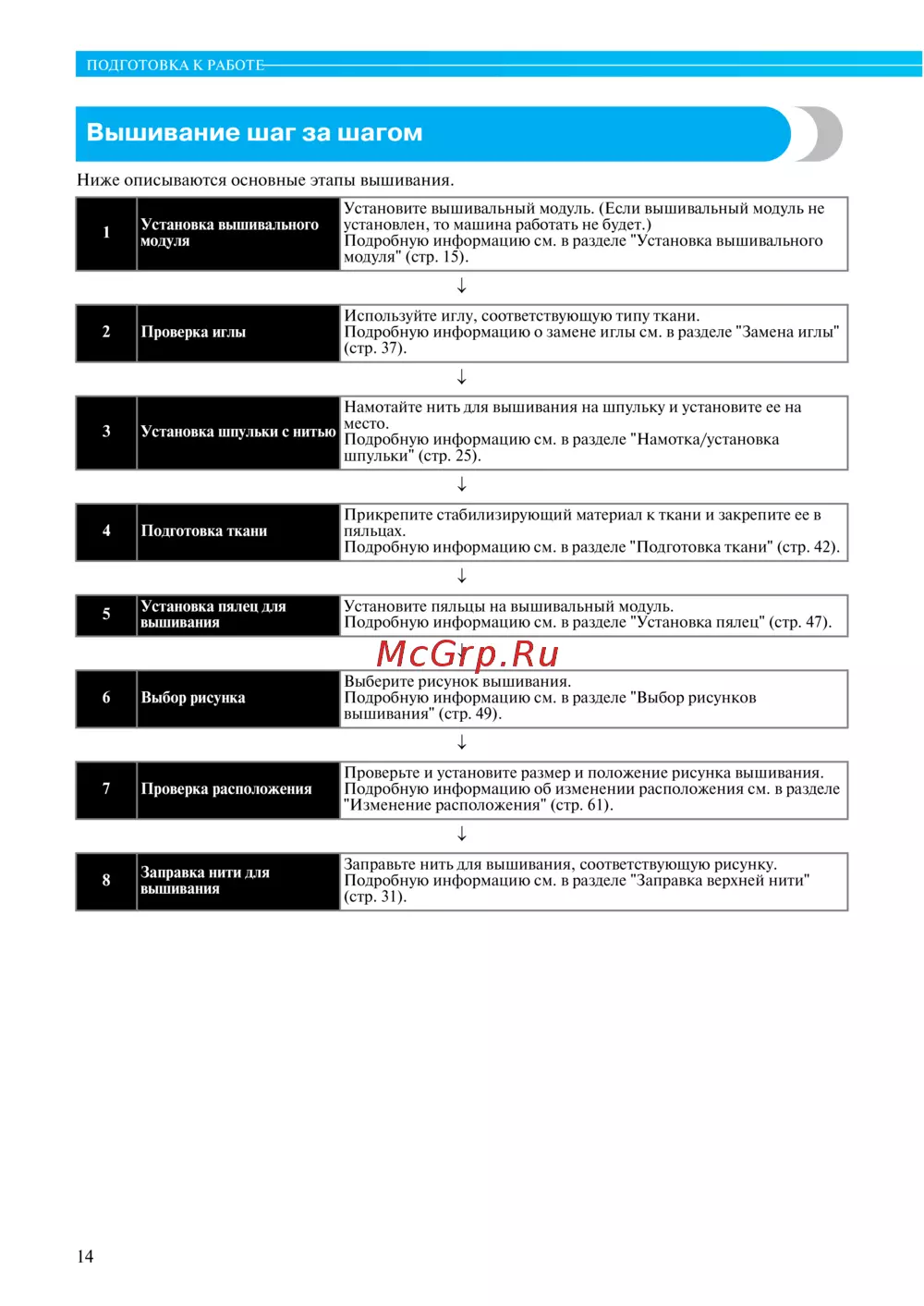 ПОДГОТОВКА К РАБОТЕ

Вышивание шаг за шагом

Ниже описываются основные этапы вышивания.

| 1 | Установка вышивального модуля | Установите вышивальный модуль. (Если вышивальный модуль не установлен, то машина работать не будет.) Подробную информацию см. в разделе "Установка вышивального модуля" (стр. 15). |
|---|---|---|

↓

| 2 | Проверка иглы | Используйте иглу, соответствующую типу ткани. Подробную информацию о замене иглы см. в разделе "Замена иглы" (стр. 37). |
|---|---|---|

↓

| 3 | Установка шпульки с нитью | Намотайте нить для вышивания на шпульку и установите ее на место. Подробную информацию см. в разделе "Намотка/установка шпульки" (стр. 25). |
|---|---|---|

↓

| 4 | Подготовка ткани | Прикрепите стабилизирующий материал к ткани и закрепите ее в пяльцах. Подробную информацию см. в разделе "Подготовка ткани" (стр. 42). |
|---|---|---|

↓

| 5 | Установка пялец для вышивания | Установите пяльцы на вышивальный модуль. Подробную информацию см. в разделе "Установка пялец" (стр. 47). |
|---|---|---|

McGrp.Ru

| 6 | Выбор рисунка | Выберите рисунок вышивания. Подробную информацию см. в разделе "Выбор рисунков вышивания" (стр. 49). |
|---|---|---|

↓

| 7 | Проверка расположения | Проверьте и установите размер и положение рисунка вышивания. Подробную информацию об изменении расположения см. в разделе "Изменение расположения" (стр. 61). |
|---|---|---|

↓

| 8 | Заправка нити для вышивания | Заправьте нить для вышивания, соответствующую рисунку. Подробную информацию см. в разделе "Заправка верхней нити" (стр. 31). |
|---|---|---|

14